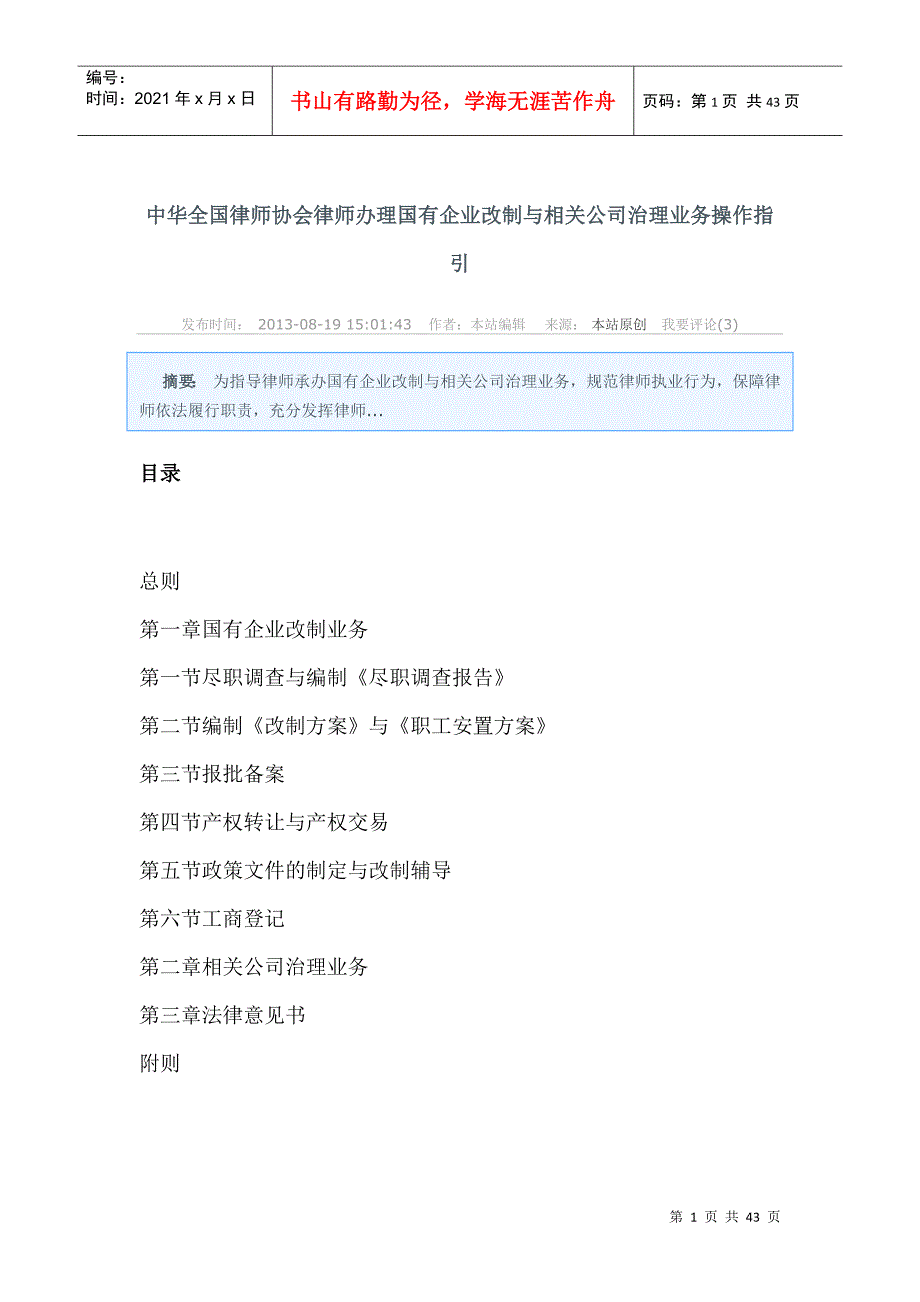 编号：
时间：2021 年 x 月 x 日

书山有路勤为径，学海无涯苦作舟

页码：第 1 页 共 43 页

中华全国律师协会律师办理国有企业改制与相关公司治理业务操作指引

发布时间： 2013-08-19 15:01:43 作者：本站编辑 来源： 本站原创 我要评论(3)

摘要: 为指导律师承办国有企业改制与相关公司治理业务，规范律师执业行为，保障律师依法履行职责，充分发挥律师...

目录

总则

第一章国有企业改制业务

第一节尽职调查与编制《尽职调查报告》

第二节编制《改制方案》与《职工安置方案》

第三节报批备案

第四节产权转让与产权交易

第五节政策文件的制定与改制辅导

第六节工商登记

第二章相关公司治理业务

第三章法律意见书

附则

第 1 页 共 43 页